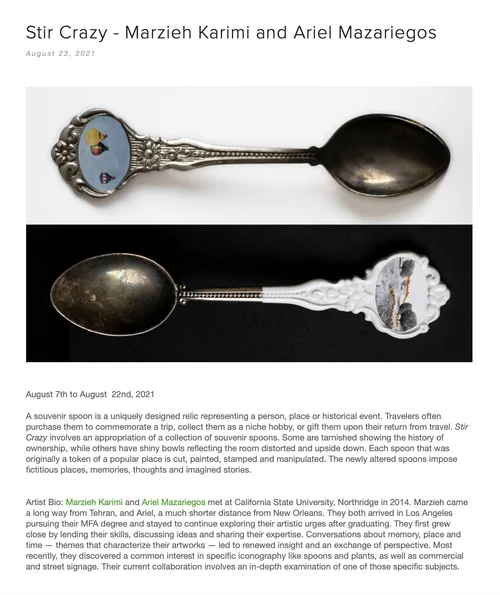 Stir Crazy - Marzieh Karimi and Ariel Mazariegos

August 23, 2021

August 7th to August 22nd, 2021

A souvenir spoon is a uniquely designed relic representing a person, place or historical event. Travelers often purchase them to commemorate a trip, collect them as a niche hobby, or gift them upon their return from travel. Stir Crazy involves an appropriation of a collection of souvenir spoons. Some are tarnished showing the history of ownership, while others have shiny bowls reflecting the room distorted and upside down. Each spoon that was originally a token of a popular place is cut, painted, stamped and manipulated. The newly altered spoons impose fictitious places, memories, thoughts and imagined stories.

Artist Bio: Marzieh Karimi and Ariel Mazariegos met at California State University, Northridge in 2014. Marzieh came a long way from Tehran, and Ariel, a much shorter distance from New Orleans. They both arrived in Los Angeles pursuing their MFA degree and stayed to continue exploring their artistic urges after graduating. They first grew close by lending their skills, discussing ideas and sharing their expertise. Conversations about memory, place and time — themes that characterize their artworks — led to renewed insight and an exchange of perspective. Most recently, they discovered a common interest in specific iconography like spoons and plants, as well as commercial and street signage. Their current collaboration involves an in-depth examination of one of those specific subjects.